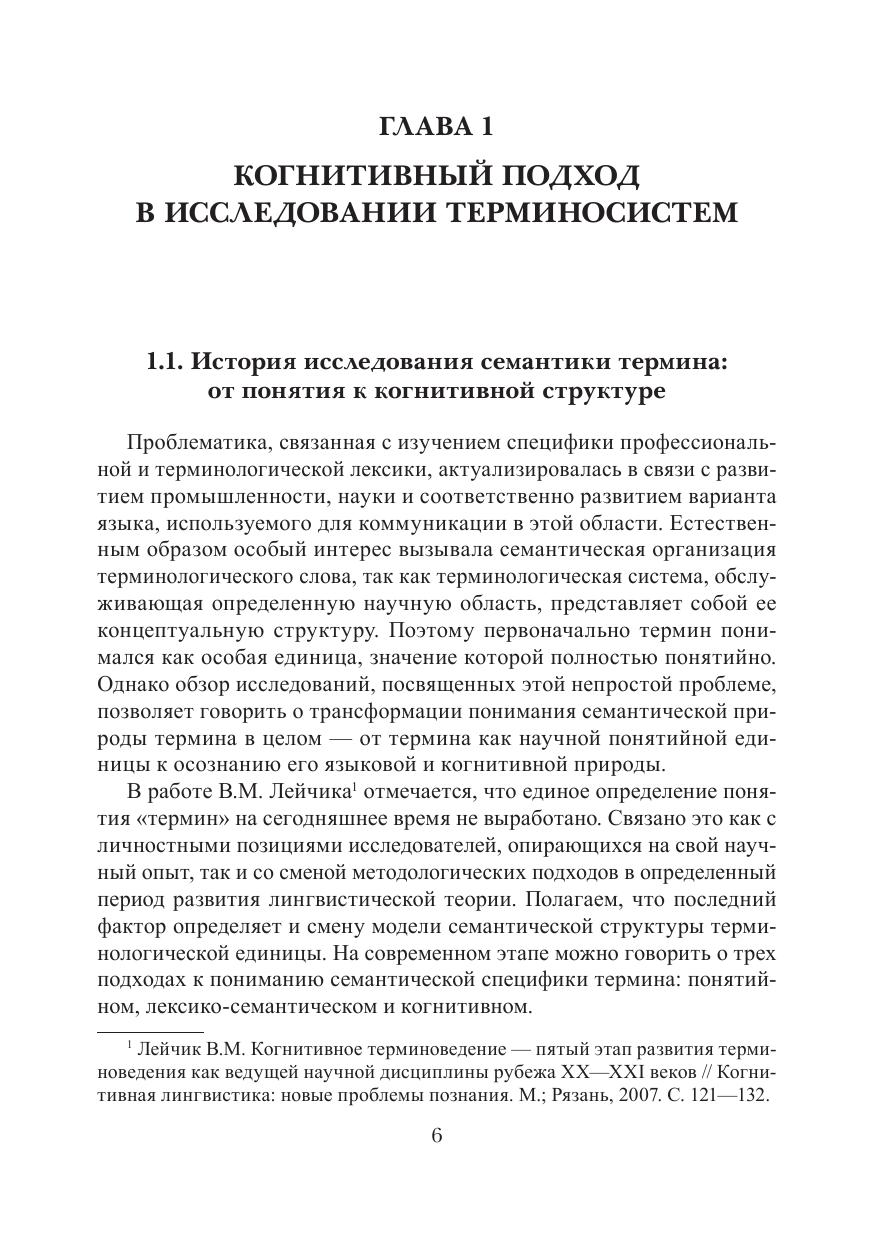 ГЛАВА 1

КОГНИТИВНЫЙ ПОДХОД В ИССЛЕДОВАНИИ ТЕРМИНОСИСТЕМ

1.1. История исследования семантики термина: от понятия к когнитивной структуре

Проблематика, связанная с изучением специфики профессиональной и терминологической лексики, актуализировалась в связи с развитием промышленности, науки и соответственно развитием варианта языка, используемого для коммуникации в этой области. Естественным образом особый интерес вызывала семантическая организация терминологического слова, так как терминологическая система, обслуживающая определенную научную область, представляет собой ее концептуальную структуру. Поэтому первоначально термин понимался как особая единица, значение которой полностью понятийно. Однако обзор исследований, посвященных этой непростой проблеме, позволяет говорить о трансформации понимания семантической природы термина в целом — от термина как научной понятийной единицы к осознанию его языковой и когнитивной природы.

В работе В.М. Лейчика$^1$ отмечается, что единое определение понятия «термин» на сегодняшнее время не выработано. Связано это как с личностными позициями исследователей, опирающихся на свой научный опыт, так и со сменой методологических подходов в определенный период развития лингвистической теории. Полагаем, что последний фактор определяет и смену модели семантической структуры терминологической единицы. На современном этапе можно говорить о трех подходах к пониманию семантической специфики термина: понятийном, лексико-семантическом и когнитивном.

$^1$ Лейчик В.М. Когнитивное терминоведение — пятый этап развития терминоведения как ведущей научной дисциплины рубежа XX—XXI веков // Когнитивная лингвистика: новые проблемы познания. М.; Рязань, 2007. С. 121—132.

6